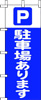 P

駐車場あります